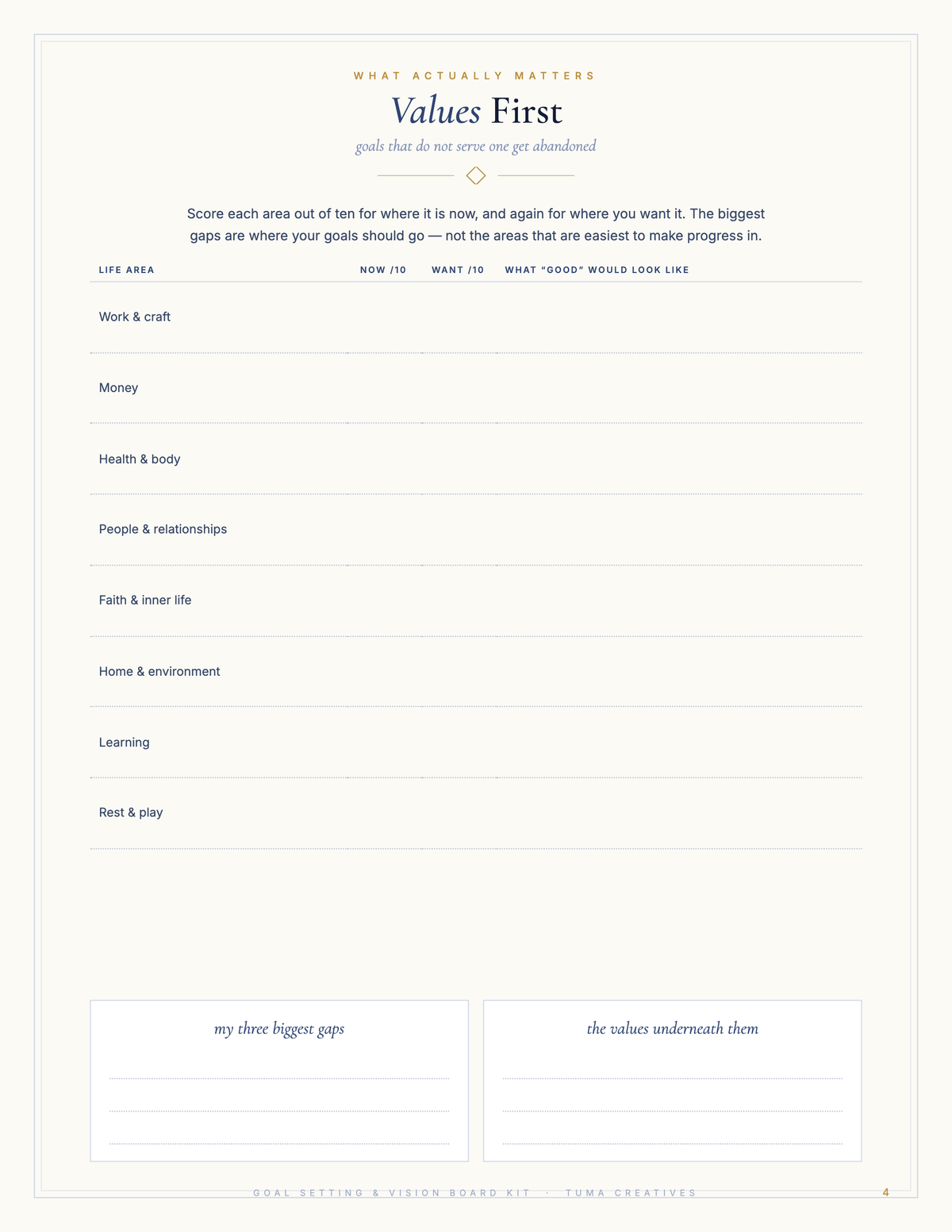 WHAT ACTUALLY MATTERS

Values First

goals that do not serve one get abandoned

Score each area out of ten for where it is now, and again for where you want it. The biggest gaps are where your goals should go — not the areas that are easiest to make progress in.

| LIFE AREA | NOW /10 | WANT /10 | WHAT "GOOD" WOULD LOOK LIKE |
|---|---|---|---|
| Work & craft | | | |
| Money | | | |
| Health & body | | | |
| People & relationships | | | |
| Faith & inner life | | | |
| Home & environment | | | |
| Learning | | | |
| Rest & play | | | |

my three biggest gaps

____
____
____

the values underneath them

____
____
____

GOAL SETTING & VISION BOARD KIT · TUMA CREATIVES

4